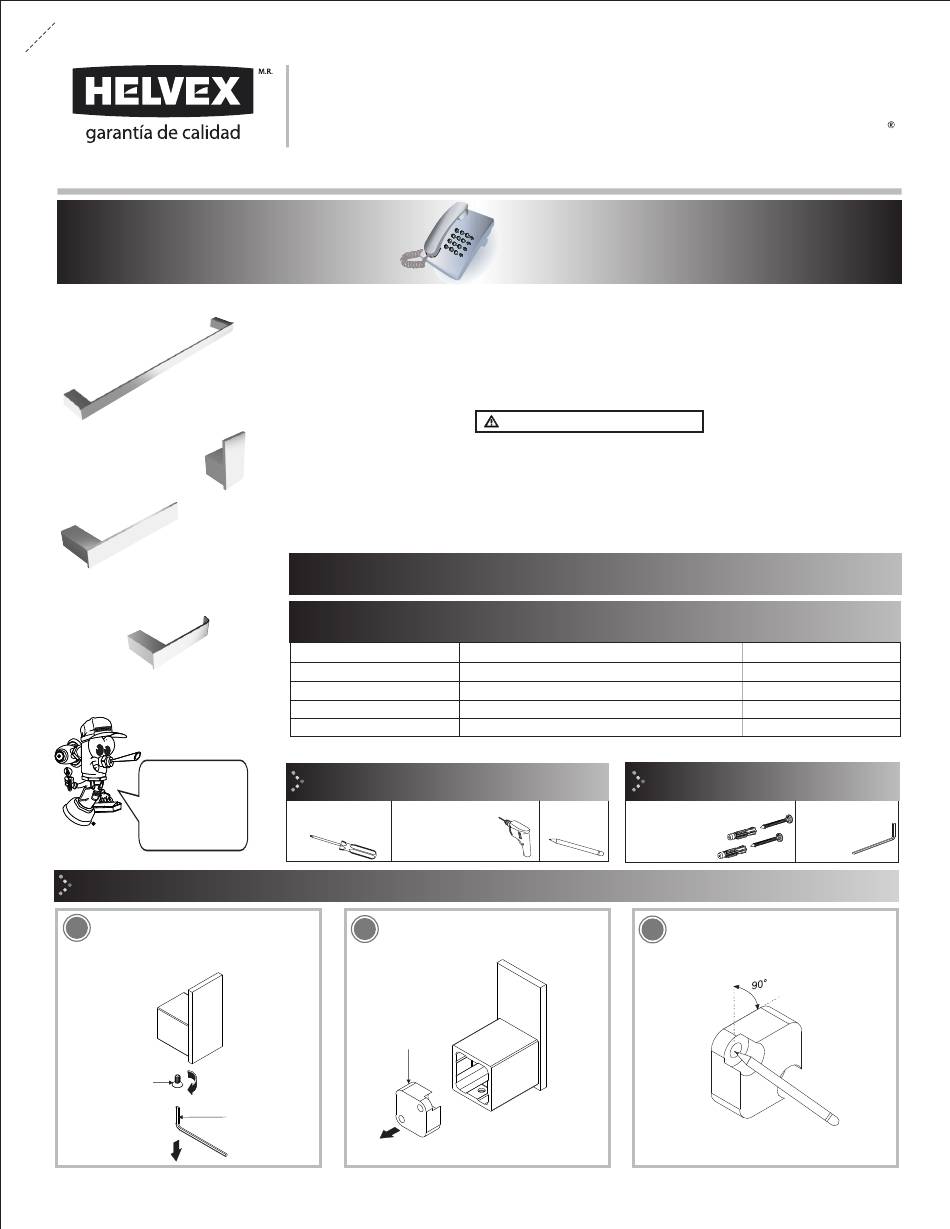 HELVEX M.R.
garantía de calidad

®

90°